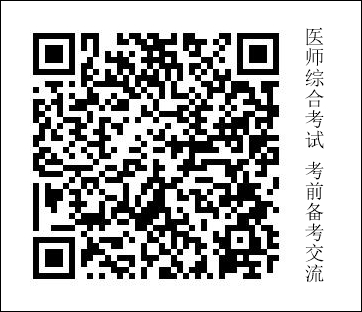 医师综合考试 考前备考交流